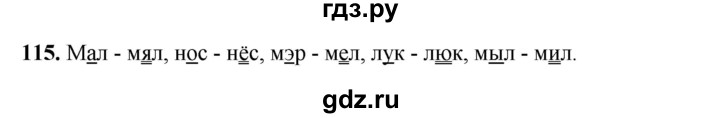 гдз.ру

115. Мал - мял, нос - нёс, мэр - мел, лук - люк, мыл - мил.

gdz.ru